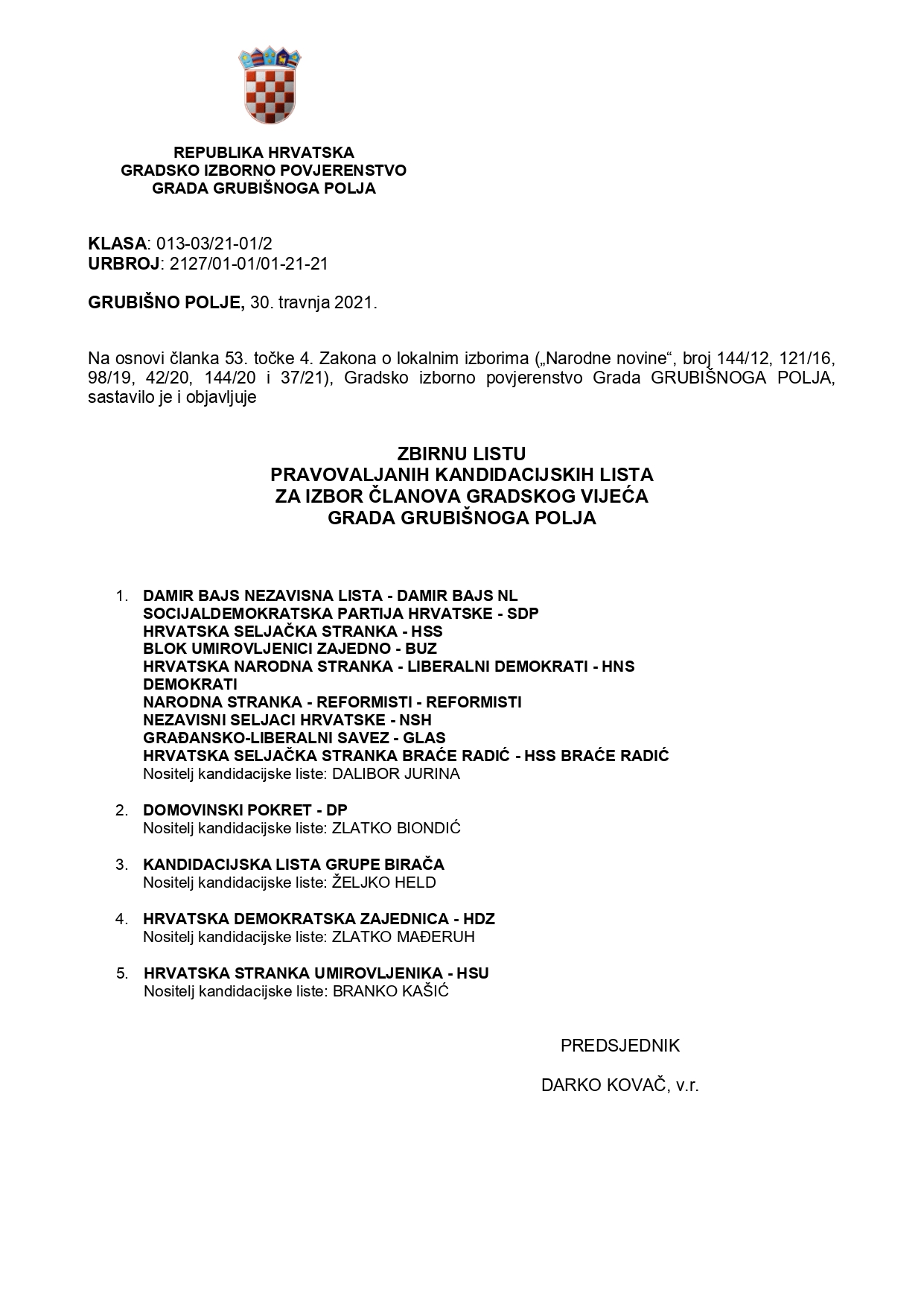 REPUBLIKA HRVATSKA
GRADSKO IZBORNO POVJERENSTVO
GRADA GRUBIŠNOGA POLJA

KLASA: 013-03/21-01/2
URBROJ: 2127/01-01/01-21-21

GRUBIŠNO POLJE, 30. travnja 2021.

Na osnovi članka 53. točke 4. Zakona o lokalnim izborima („Narodne novine“, broj 144/12, 121/16, 98/19, 42/20, 144/20 i 37/21), Gradsko izborno povjerenstvo Grada GRUBIŠNOGA POLJA, sastavilo je i objavljuje

ZBIRNU LISTU
PRAVOVALJANIH KANDIDACIJSKIH LISTA
ZA IZBOR ČLANOVA GRADSKOG VIJEĆA
GRADA GRUBIŠNOGA POLJA

1. DAMIR BAJS NEZAVISNA LISTA - DAMIR BAJS NL
SOCIJALDEMOKRATSKA PARTIJA HRVATSKE - SDP
HRVATSKA SELJAČKA STRANKA - HSS
BLOK UMIROVLJENICI ZAJEDNO - BUZ
HRVATSKA NARODNA STRANKA - LIBERALNI DEMOKRATI - HNS
DEMOKRATI
NARODNA STRANKA - REFORMISTI - REFORMISTI
NEZAVISNI SELJACI HRVATSKE - NSH
GRAĐANSKO-LIBERALNI SAVEZ - GLAS
HRVATSKA SELJAČKA STRANKA BRAĆE RADIĆ - HSS BRAĆE RADIĆ
Nositelj kandidacijske liste: DALIBOR JURINA

2. DOMOVINSKI POKRET - DP
Nositelj kandidacijske liste: ZLATKO BIONDIĆ

3. KANDIDACIJSKA LISTA GRUPE BIRAČA
Nositelj kandidacijske liste: ŽELJKO HELD

4. HRVATSKA DEMOKRATSKA ZAJEDNICA - HDZ
Nositelj kandidacijske liste: ZLATKO MAĐERUH

5. HRVATSKA STRANKA UMIROVLJENIKA - HSU
Nositelj kandidacijske liste: BRANKO KAŠIĆ

PREDSJEDNIK

DARKO KOVAČ, v.r.